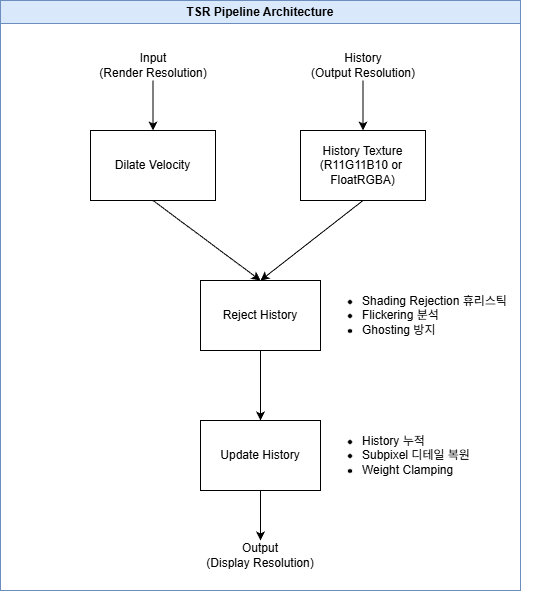 TSR Pipeline Architecture

Input
(Render Resolution)

History
(Output Resolution)

Dilate Velocity

History Texture
(R11G11B10 or FloatRGBA)

Reject History

- Shading Rejection 휴리스틱
- Flickering 분석
- Ghosting 방지

Update History

- History 누적
- Subpixel 디테일 복원
- Weight Clamping

Output
(Display Resolution)